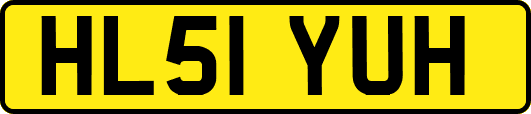 HL51 YUH